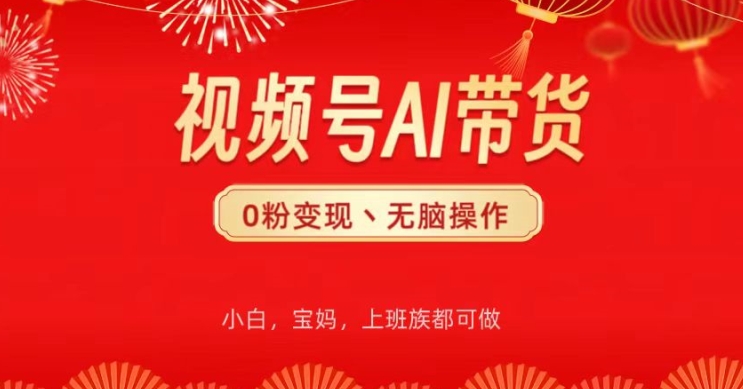 视频号AI带货

0粉变现、无脑操作

小白，宝妈，上班族都可做